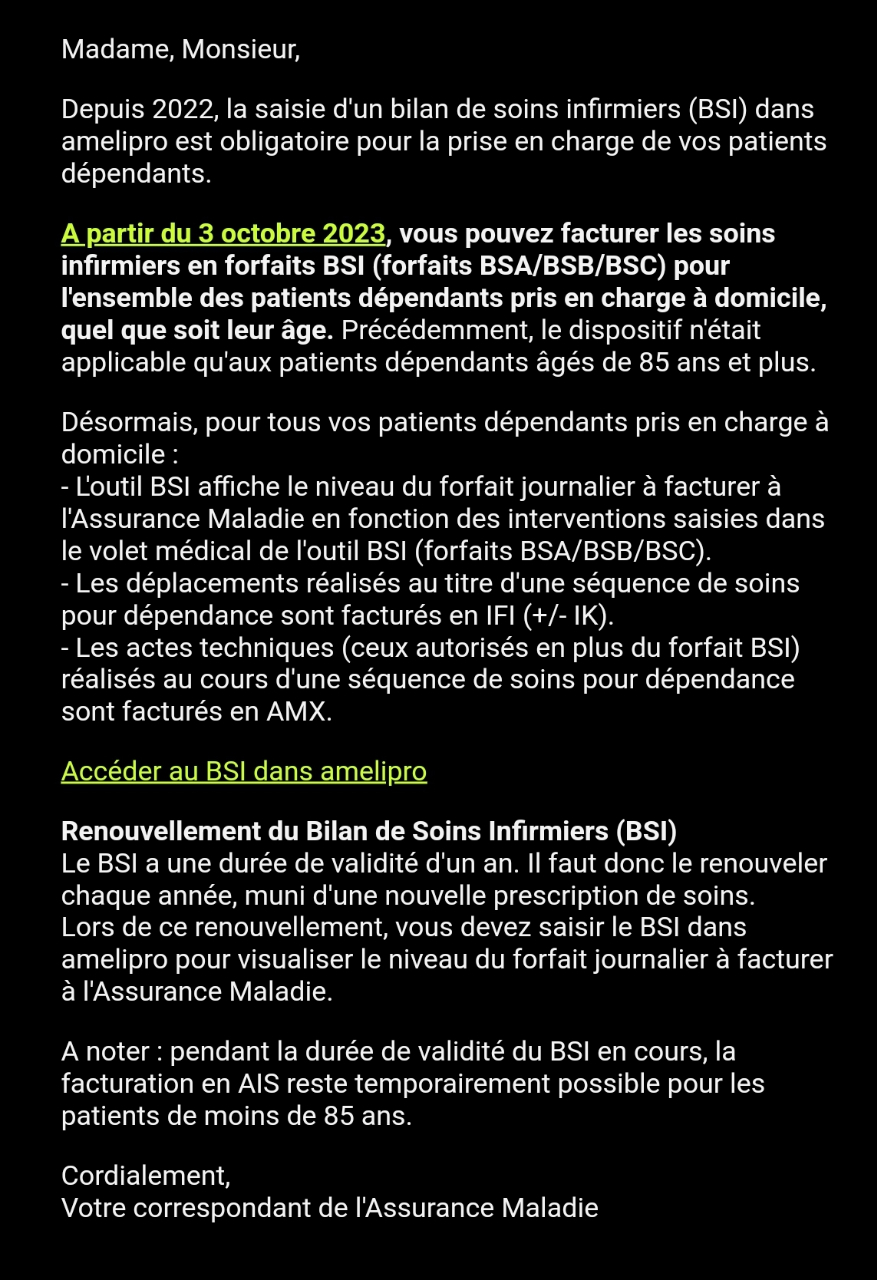 Madame, Monsieur,

Depuis 2022, la saisie d'un bilan de soins infirmiers (BSI) dans amelipro est obligatoire pour la prise en charge de vos patients dépendants.

A partir du 3 octobre 2023, vous pouvez facturer les soins infirmiers en forfaits BSI (forfaits BSA/BSB/BSC) pour l'ensemble des patients dépendants pris en charge à domicile, quel que soit leur âge. Précédemment, le dispositif n'était applicable qu'aux patients dépendants âgés de 85 ans et plus.

Désormais, pour tous vos patients dépendants pris en charge à domicile :
- L'outil BSI affiche le niveau du forfait journalier à facturer à l'Assurance Maladie en fonction des interventions saisies dans le volet médical de l'outil BSI (forfaits BSA/BSB/BSC).
- Les déplacements réalisés au titre d'une séquence de soins pour dépendance sont facturés en IFI (+/- IK).
- Les actes techniques (ceux autorisés en plus du forfait BSI) réalisés au cours d'une séquence de soins pour dépendance sont facturés en AMX.

Accéder au BSI dans amelipro

Renouvellement du Bilan de Soins Infirmiers (BSI)
Le BSI a une durée de validité d'un an. Il faut donc le renouveler chaque année, muni d'une nouvelle prescription de soins.
Lors de ce renouvellement, vous devez saisir le BSI dans amelipro pour visualiser le niveau du forfait journalier à facturer à l'Assurance Maladie.

A noter : pendant la durée de validité du BSI en cours, la facturation en AIS reste temporairement possible pour les patients de moins de 85 ans.

Cordialement,
Votre correspondant de l'Assurance Maladie